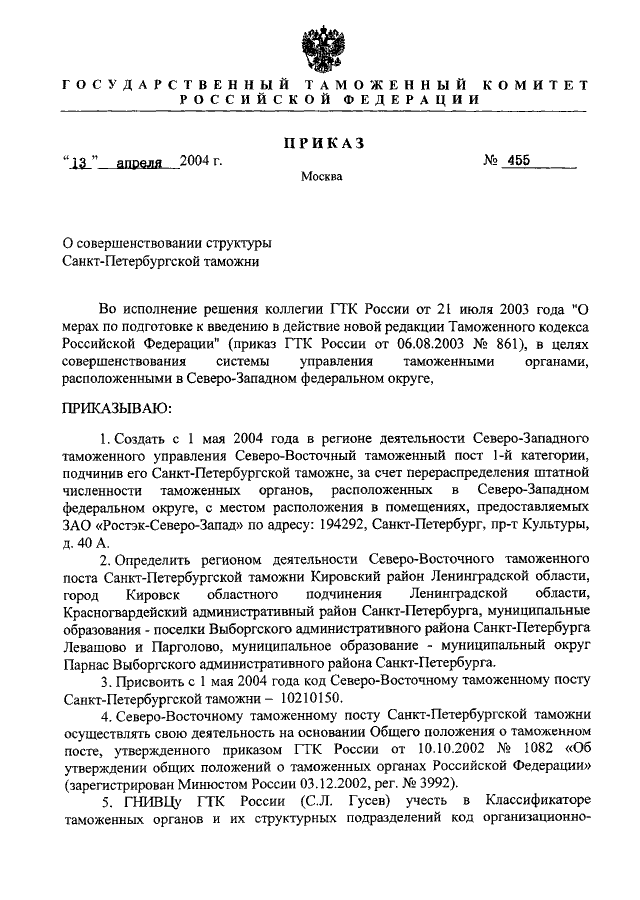 ГОСУДАРСТВЕННЫЙ ТАМОЖЕННЫЙ КОМИТЕТ РОССИЙСКОЙ ФЕДЕРАЦИИ

ПРИКАЗ

"13" апреля 2004 г. № 455

Москва

О совершенствовании структуры Санкт-Петербургской таможни

Во исполнение решения коллегии ГТК России от 21 июля 2003 года "О мерах по подготовке к введению в действие новой редакции Таможенного кодекса Российской Федерации" (приказ ГТК России от 06.08.2003 № 861), в целях совершенствования системы управления таможенными органами, расположенными в Северо-Западном федеральном округе,

ПРИКАЗЫВАЮ:

1. Создать с 1 мая 2004 года в регионе деятельности Северо-Западного таможенного управления Северо-Восточный таможенный пост 1-й категории, подчинив его Санкт-Петербургской таможне, за счет перераспределения штатной численности таможенных органов, расположенных в Северо-Западном федеральном округе, с местом расположения в помещениях, предоставляемых ЗАО «Ростэк-Северо-Запад» по адресу: 194292, Санкт-Петербург, пр-т Культуры, д. 40 А.

2. Определить регионом деятельности Северо-Восточного таможенного поста Санкт-Петербургской таможни Кировский район Ленинградской области, город Кировск областного подчинения Ленинградской области, Красногвардейский административный район Санкт-Петербурга, муниципальные образования - поселки Выборгского административного района Санкт-Петербурга Левашово и Парголово, муниципальное образование - муниципальный округ Парнас Выборгского административного района Санкт-Петербурга.

3. Присвоить с 1 мая 2004 года код Северо-Восточному таможенному посту Санкт-Петербургской таможни – 10210150.

4. Северо-Восточному таможенному посту Санкт-Петербургской таможни осуществлять свою деятельность на основании Общего положения о таможенном посте, утвержденного приказом ГТК России от 10.10.2002 № 1082 «Об утверждении общих положений о таможенных органах Российской Федерации» (зарегистрирован Минюстом России 03.12.2002, рег. № 3992).

5. ГНИВЦу ГТК России (С.Л. Гусев) учесть в Классификаторе таможенных органов и их структурных подразделений код организационно-